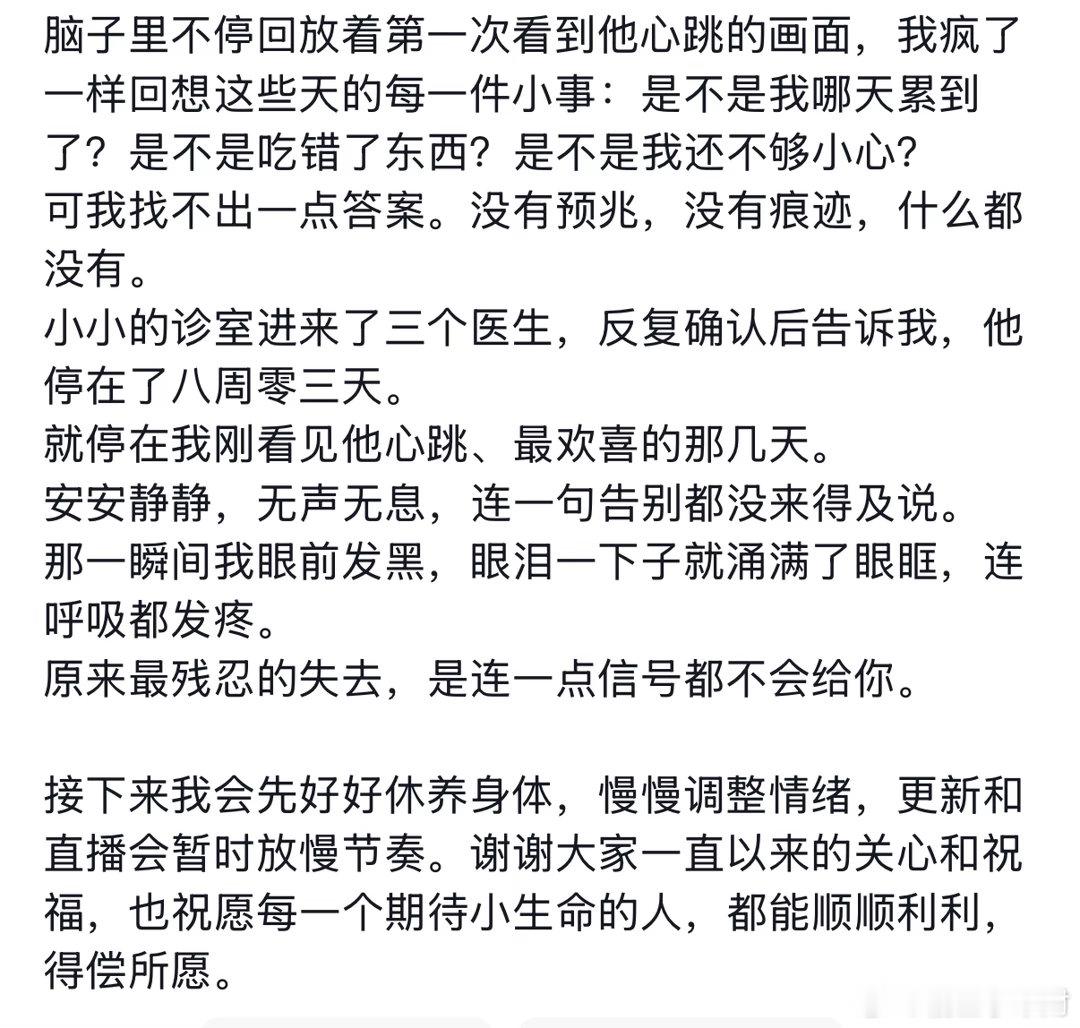 脑子里不停回放着第一次看到他心跳的画面，我疯了一样回想这些天的每一件小事：是不是我哪天累到了？是不是吃错了东西？是不是我还不够小心？
可我找不出一点答案。没有预兆，没有痕迹，什么都没有。
小小的诊室进来了三个医生，反复确认后告诉我，他停在了八周零三天。
就停在我刚看见他心跳、最欢喜的那几天。
安安静静，无声无息，连一句告别都没来得及说。
那一瞬间我眼前发黑，眼泪一下子就涌满了眼眶，连呼吸都发疼。
原来最残忍的失去，是连一点信号都不会给你。

接下来我会先好好休养身体，慢慢调整情绪，更新和直播会暂时放慢节奏。谢谢大家一直以来的关心和祝福，也祝愿每一个期待小生命的人，都能顺顺利利，得偿所愿。